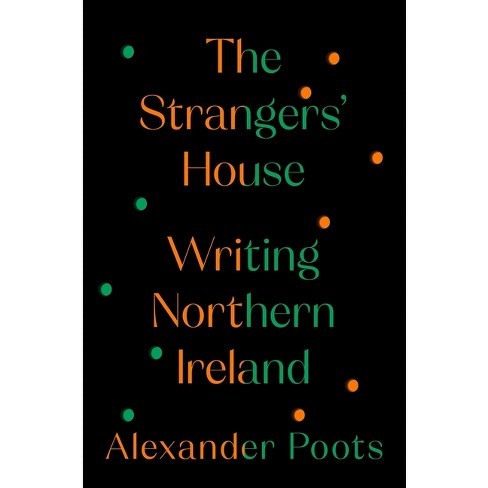 The Strangers' House

Writing Northern Ireland

Alexander Poots